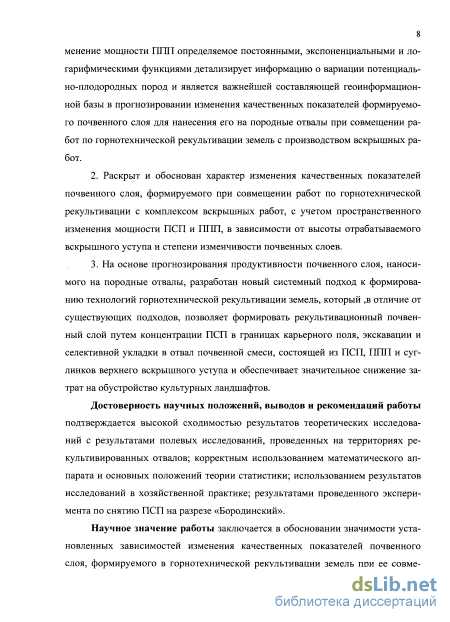 8

менение мощности ППП определяемое постоянными, экспоненциальными и логарифмическими функциями детализирует информацию о вариации потенциально-плодородных пород и является важнейшей составляющей геоинформационной базы в прогнозировании изменения качественных показателей формируемого почвенного слоя для нанесения его на породные отвалы при совмещении работ по горнотехнической рекультивации земель с производством вскрышных работ.

2. Раскрыт и обоснован характер изменения качественных показателей почвенного слоя, формируемого при совмещении работ по горнотехнической рекультивации с комплексом вскрышных работ, с учетом пространственного изменения мощности ПСП и ППП, в зависимости от высоты отрабатываемого вскрышного уступа и степени изменчивости почвенных слоев.

3. На основе прогнозирования продуктивности почвенного слоя, наносимого на породные отвалы, разработан новый системный подход к формированию технологий горнотехнической рекультивации земель, который ,в отличие от существующих подходов, позволяет формировать рекультивационный почвенный слой путем концентрации ПСП в границах карьерного поля, экскавации и селективной укладки в отвал почвенной смеси, состоящей из ПСП, ППП и суглинков верхнего вскрышного уступа и обеспечивает значительное снижение затрат на обустройство культурных ландшафтов.

Достоверность научных положений, выводов и рекомендаций работы подтверждается высокой сходимостью результатов теоретических исследований с результатами полевых исследований, проведенных на территориях рекультивированных отвалов; корректным использованием математического аппарата и основных положений теории статистики; использованием результатов исследований в хозяйственной практике; результатами проведенного эксперимента по снятию ПСП на разрезе «Бородинский».

Научное значение работы заключается в обосновании значимости установленных зависимостей изменения качественных показателей почвенного слоя, формируемого в горнотехнической рекультивации земель при ее совме-

dsLib.net
библиотека диссертаций